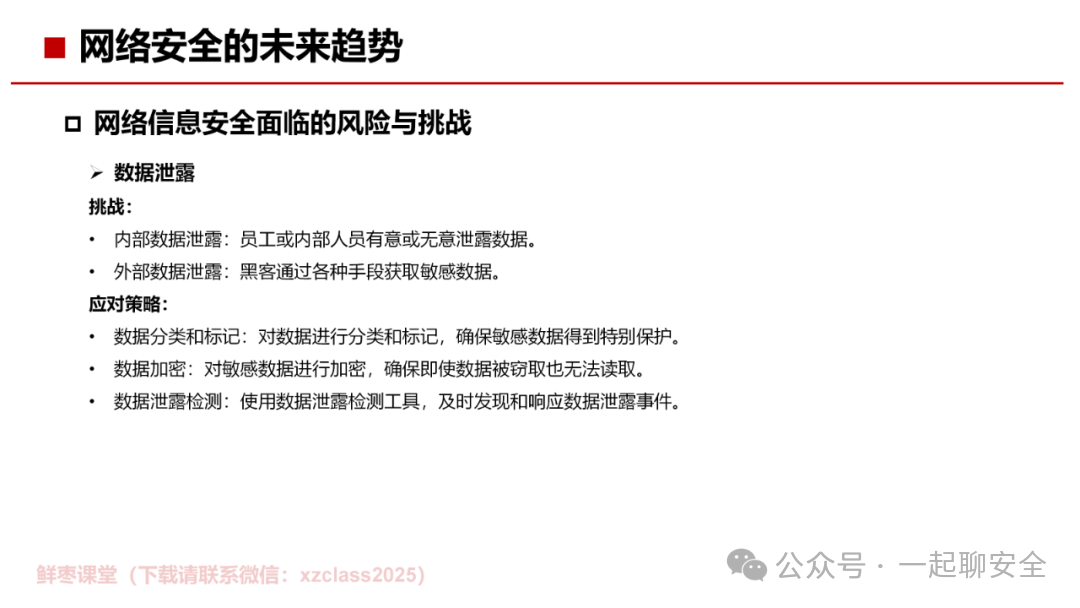 ■ 网络安全的未来趋势

☐ 网络信息安全面临的风险与挑战

➢ 数据泄露

挑战：

• 内部数据泄露：员工或内部人员有意或无意泄露数据。
• 外部数据泄露：黑客通过各种手段获取敏感数据。

应对策略：

• 数据分类和标记：对数据进行分类和标记，确保敏感数据得到特别保护。
• 数据加密：对敏感数据进行加密，确保即使数据被窃取也无法读取。
• 数据泄露检测：使用数据泄露检测工具，及时发现和响应数据泄露事件。

鲜枣课堂（下载请联系微信：xzclass2025）

公众号 · 一起聊安全